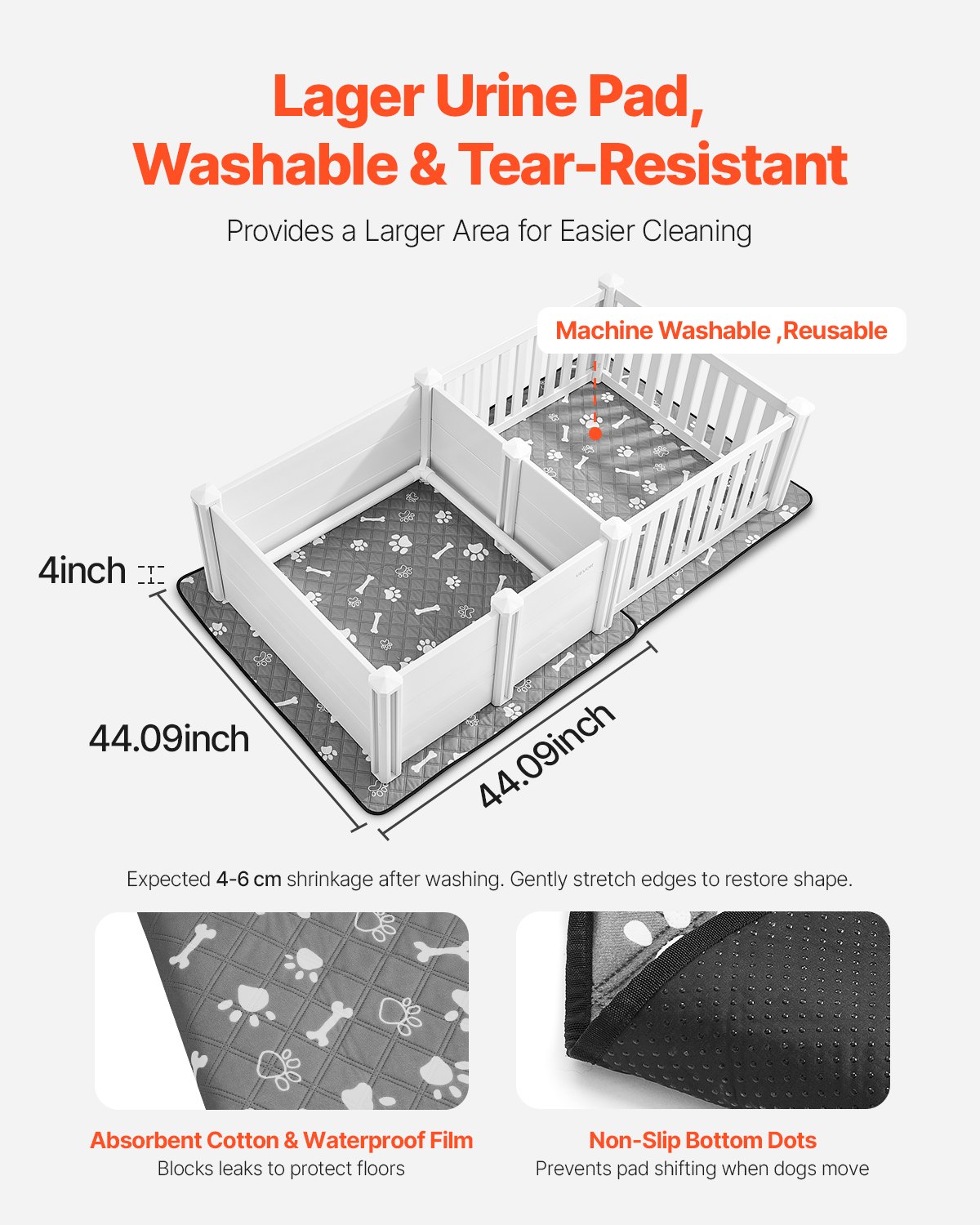 Lager Urine Pad,
Washable & Tear-Resistant

Provides a Larger Area for Easier Cleaning

Machine Washable ,Reusable

4inch

44.09inch

44.09inch

Expected 4-6 cm shrinkage after washing. Gently stretch edges to restore shape.

Absorbent Cotton & Waterproof Film
Blocks leaks to protect floors

Non-Slip Bottom Dots
Prevents pad shifting when dogs move